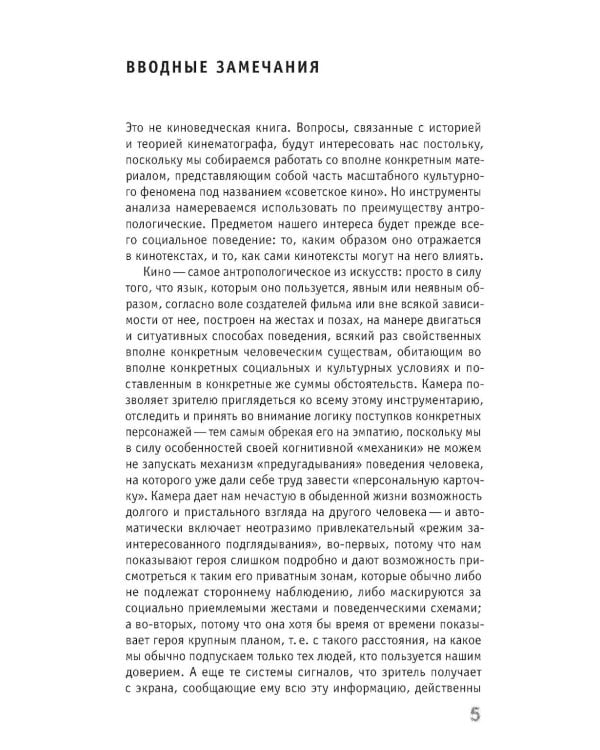 ВВОДНЫЕ ЗАМЕЧАНИЯ

Это не киноведческая книга. Вопросы, связанные с историей и теорией кинематографа, будут интересовать нас постольку, поскольку мы собираемся работать со вполне конкретным материалом, представляющим собой часть масштабного культурного феномена под названием «советское кино». Но инструменты анализа намереваемся использовать по преимуществу антропологические. Предметом нашего интереса будет прежде всего социальное поведение: то, каким образом оно отражается в кинотекстах, и то, как сами кинотексты могут на него влиять.

Кино — самое антропологическое из искусств: просто в силу того, что язык, которым оно пользуется, явным или неявным образом, согласно воле создателей фильма или вне всякой зависимости от нее, построен на жестах и позах, на манере двигаться и ситуативных способах поведения, всякий раз свойственных вполне конкретным человеческим существам, обитающим во вполне конкретных социальных и культурных условиях и поставленным в конкретные же суммы обстоятельств. Камера позволяет зрителю приглядеться ко всему этому инструментарию, отследить и принять во внимание логику поступков конкретных персонажей — тем самым обрекая его на эмпатию, поскольку мы в силу особенностей своей когнитивной «механики» не можем не запускать механизм «предугадывания» поведения человека, на которого уже дали себе труд завести «персональную карточку». Камера дает нам нечастую в обыденной жизни возможность долгого и пристального взгляда на другого человека — и автоматически включает неотразимо привлекательный «режим заинтересованного подглядывания», во-первых, потому что нам показывают героя слишком подробно и дают возможность присмотреться к таким его приватным зонам, которые обычно либо не подлежат стороннему наблюдению, либо маскируются за социально приемлемыми жестами и поведенческими схемами; а во-вторых, потому что она хотя бы время от времени показывает героя крупным планом, т. е. с такого расстояния, на какое мы обычно подпускаем только тех людей, кто пользуется нашим доверием. А еще те системы сигналов, что зритель получает с экрана, сообщающие ему всю эту информацию, действенны

5